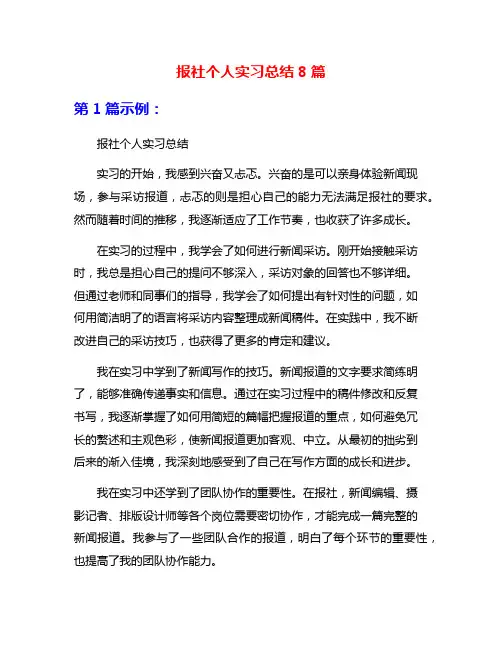 报社个人实习总结 8 篇

第 1 篇示例：

报社个人实习总结

实习的开始，我感到兴奋又忐忑。兴奋的是可以亲身体验新闻现场，参与采访报道，忐忑的则是担心自己的能力无法满足报社的要求。然而随着时间的推移，我逐渐适应了工作节奏，也收获了许多成长。

在实习的过程中，我学会了如何进行新闻采访。刚开始接触采访时，我总是担心自己的提问不够深入，采访对象的回答也不够详细。但通过老师和同事们的指导，我学会了如何提出有针对性的问题，如何用简洁明了的语言将采访内容整理成新闻稿件。在实践中，我不断改进自己的采访技巧，也获得了更多的肯定和建议。

我在实习中学到了新闻写作的技巧。新闻报道的文字要求简练明了，能够准确传递事实和信息。通过在实习过程中的稿件修改和反复书写，我逐渐掌握了如何用简短的篇幅把握报道的重点，如何避免冗长的赘述和主观色彩，使新闻报道更加客观、中立。从最初的拙劣到后来的渐入佳境，我深刻地感受到了自己在写作方面的成长和进步。

我在实习中还学到了团队协作的重要性。在报社，新闻编辑、摄影记者、排版设计师等各个岗位需要密切协作，才能完成一篇完整的新闻报道。我参与了一些团队合作的报道，明白了每个环节的重要性，也提高了我的团队协作能力。